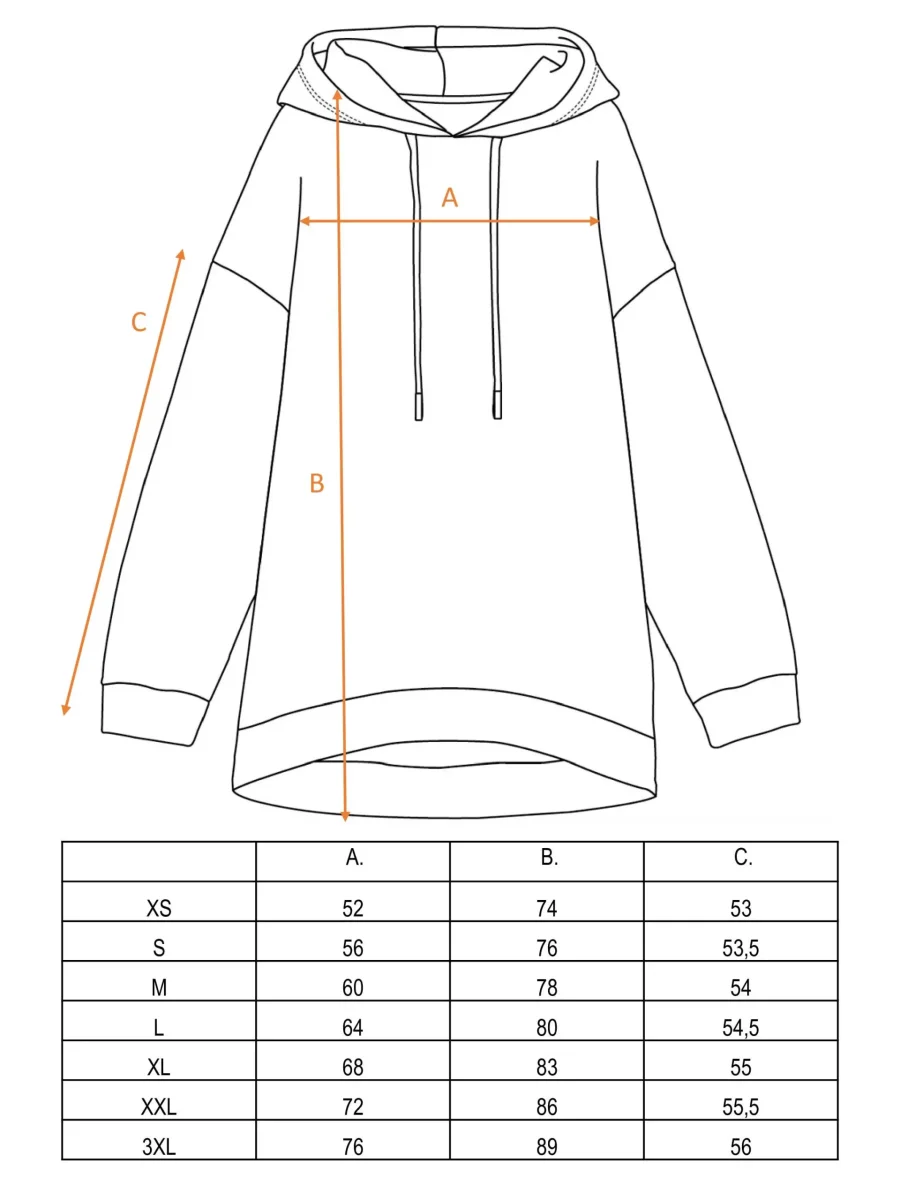 A

C

B

|  | A. | B. | C. |
|---|---|---|---|
| XS | 52 | 74 | 53 |
| S | 56 | 76 | 53,5 |
| M | 60 | 78 | 54 |
| L | 64 | 80 | 54,5 |
| XL | 68 | 83 | 55 |
| XXL | 72 | 86 | 55,5 |
| 3XL | 76 | 89 | 56 |